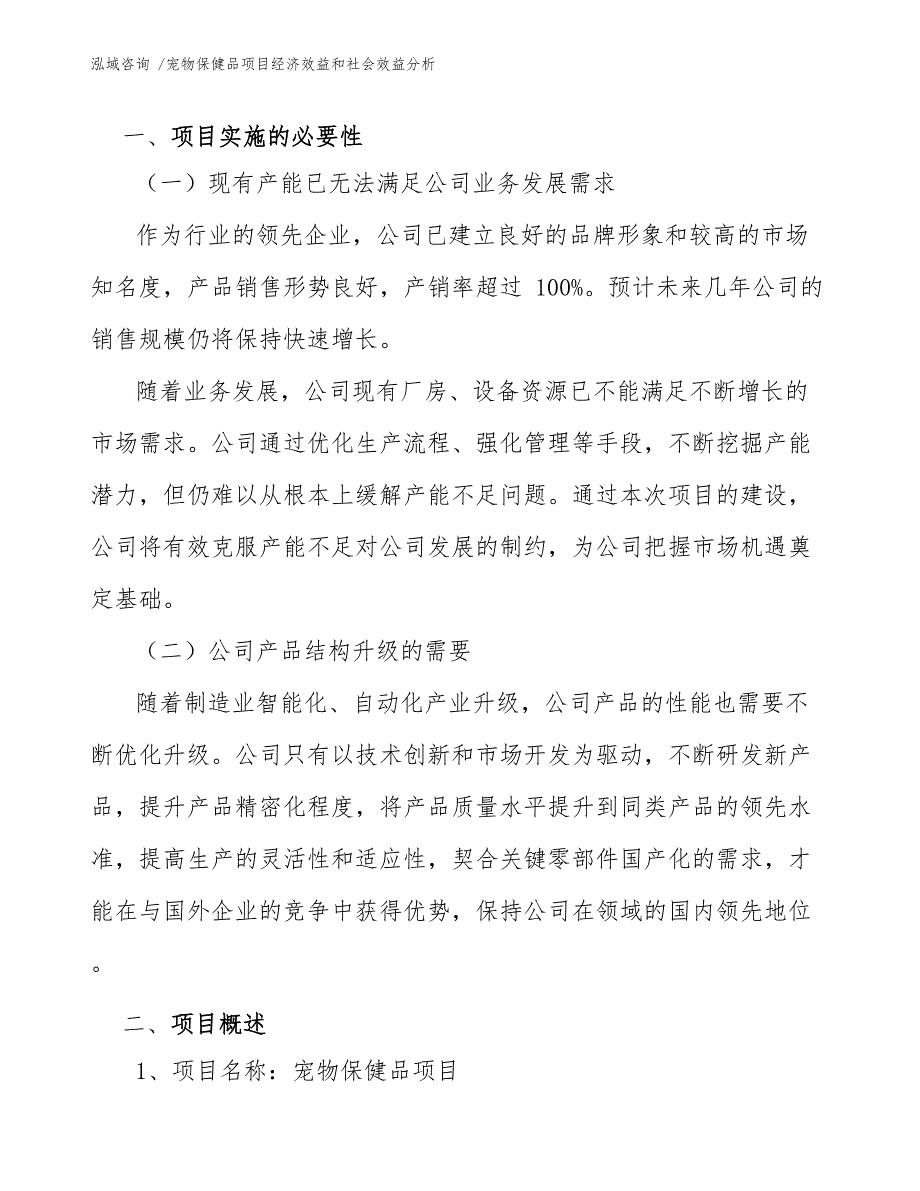 泓域咨询 /宠物保健品项目经济效益和社会效益分析

一、项目实施的必要性

（一）现有产能已无法满足公司业务发展需求

作为行业的领先企业，公司已建立良好的品牌形象和较高的市场知名度，产品销售形势良好，产销率超过 100%。预计未来几年公司的销售规模仍将保持快速增长。

随着业务发展，公司现有厂房、设备资源已不能满足不断增长的市场需求。公司通过优化生产流程、强化管理等手段，不断挖掘产能潜力，但仍难以从根本上缓解产能不足问题。通过本次项目的建设，公司将有效克服产能不足对公司发展的制约，为公司把握市场机遇奠定基础。

（二）公司产品结构升级的需要

随着制造业智能化、自动化产业升级，公司产品的性能也需要不断优化升级。公司只有以技术创新和市场开发为驱动，不断研发新产品，提升产品精密化程度，将产品质量水平提升到同类产品的领先水准，提高生产的灵活性和适应性，契合关键零部件国产化的需求，才能在与国外企业的竞争中获得优势，保持公司在领域的国内领先地位。

二、项目概述

1、项目名称：宠物保健品项目